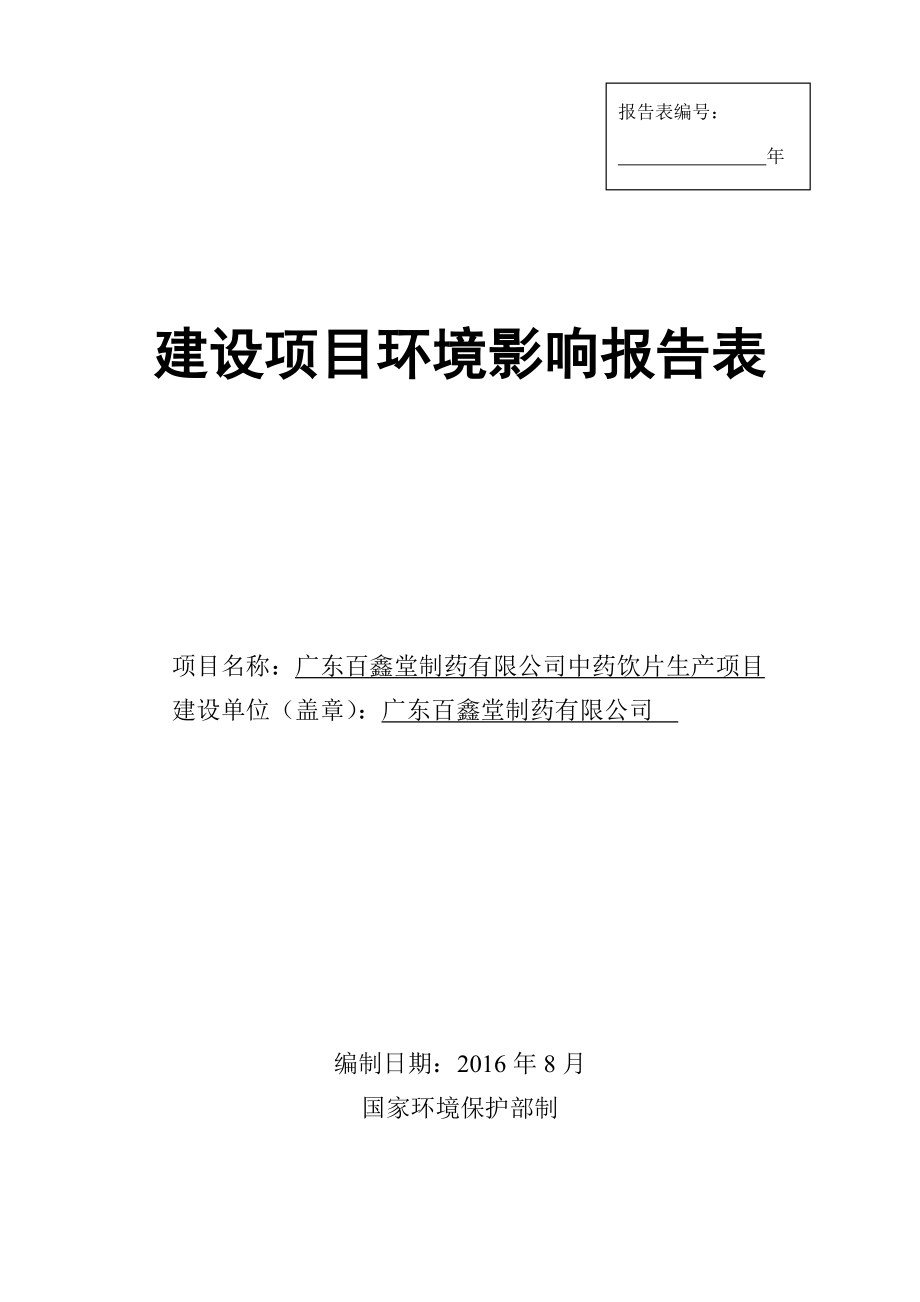 报告表编号：

________________年

建设项目环境影响报告表

项目名称：广东百鑫堂制药有限公司中药饮片生产项目
建设单位（盖章）：广东百鑫堂制药有限公司

编制日期：2016 年 8 月
国家环境保护部制